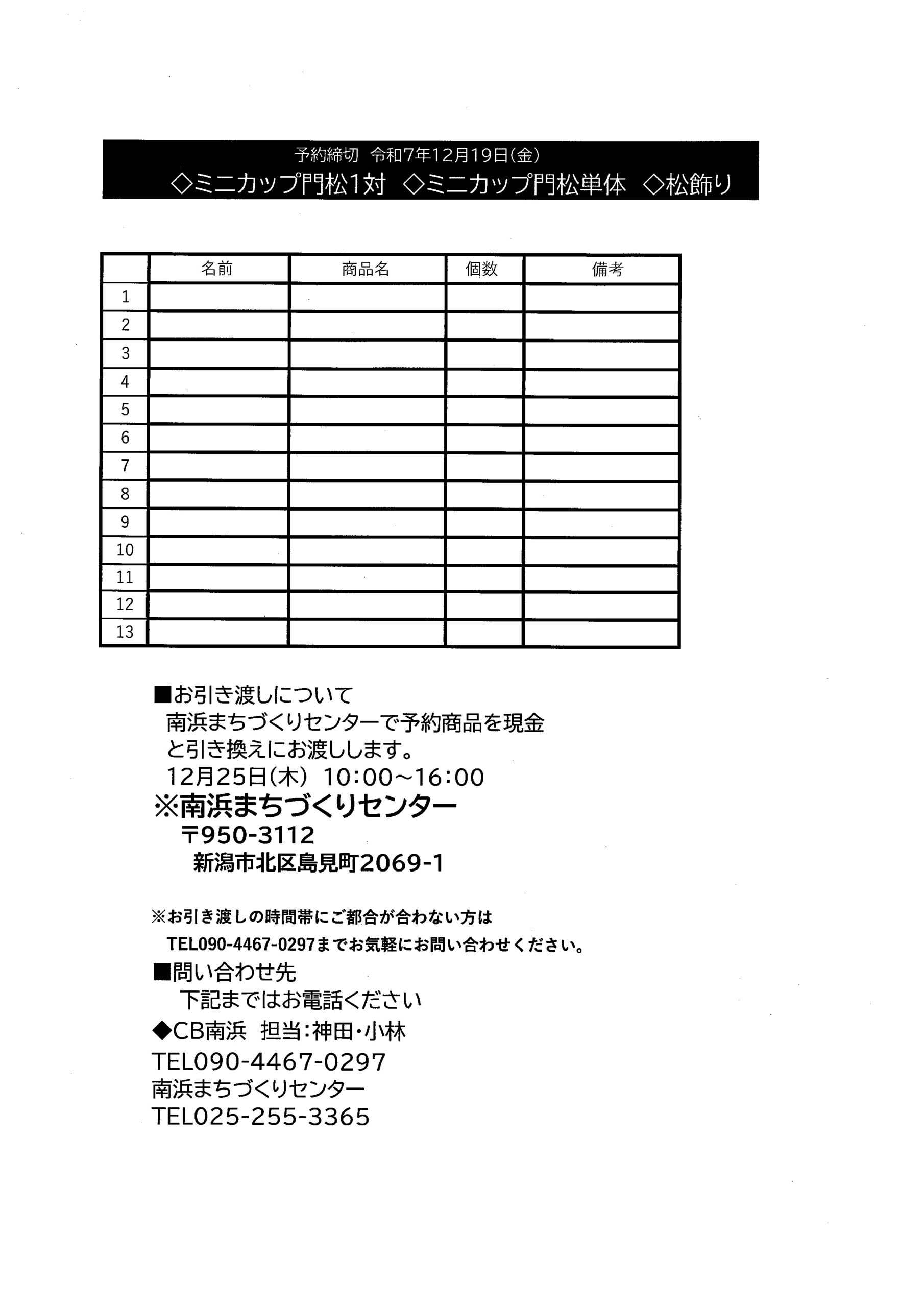 予約締切 令和7年12月19日(金)
◇ミニカップ門松1対 ◇ミニカップ門松単体 ◇松飾り

|  | 名前 | 商品名 | 個数 | 備考 |
|---|---|---|---|---|
| 1 |  |  |  |  |
| 2 |  |  |  |  |
| 3 |  |  |  |  |
| 4 |  |  |  |  |
| 5 |  |  |  |  |
| 6 |  |  |  |  |
| 7 |  |  |  |  |
| 8 |  |  |  |  |
| 9 |  |  |  |  |
| 10 |  |  |  |  |
| 11 |  |  |  |  |
| 12 |  |  |  |  |
| 13 |  |  |  |  |

■お引き渡しについて
南浜まちづくりセンターで予約商品を現金と引き換えにお渡しします。
12月25日(木) 10:00~16:00
※南浜まちづくりセンター
〒950-3112
新潟市北区島見町2069-1

※お引き渡しの時間帯にご都合が合わない方は
TEL090-4467-0297までお気軽にお問い合わせください。
■問い合わせ先
下記まではお電話ください
◆CB南浜 担当:神田・小林
TEL090-4467-0297
南浜まちづくりセンター
TEL025-255-3365